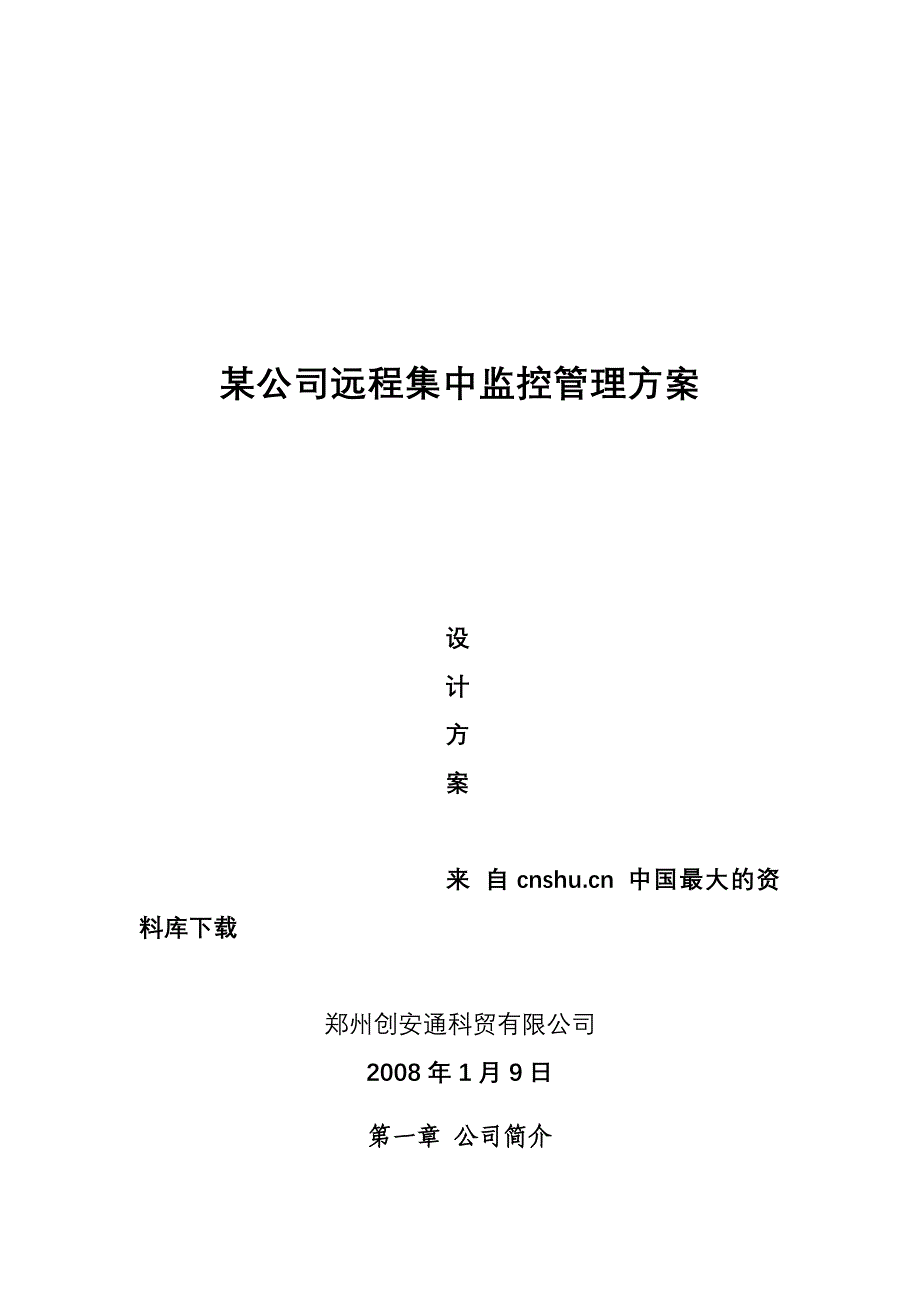 某公司远程集中监控管理方案

设
计
方
案

来 自 cnshu.cn 中国最大的资料库下载

郑州创安通科贸有限公司

2008 年 1 月 9 日

第一章 公司简介